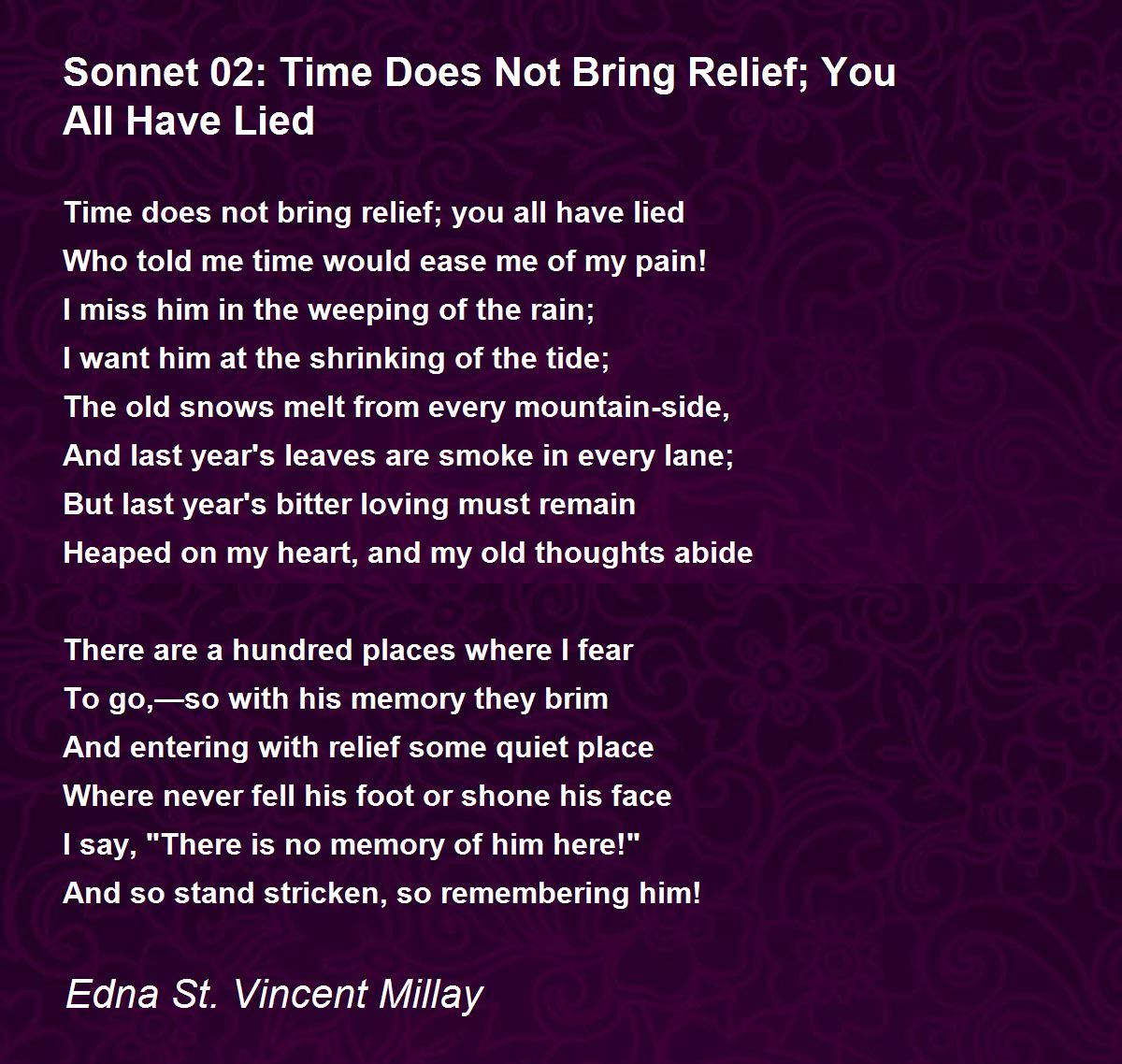 Sonnet 02: Time Does Not Bring Relief; You All Have Lied

Time does not bring relief; you all have lied
Who told me time would ease me of my pain!
I miss him in the weeping of the rain;
I want him at the shrinking of the tide;
The old snows melt from every mountain-side,
And last year's leaves are smoke in every lane;
But last year's bitter loving must remain
Heaped on my heart, and my old thoughts abide

There are a hundred places where I fear
To go,—so with his memory they brim
And entering with relief some quiet place
Where never fell his foot or shone his face
I say, "There is no memory of him here!"
And so stand stricken, so remembering him!

Edna St. Vincent Millay